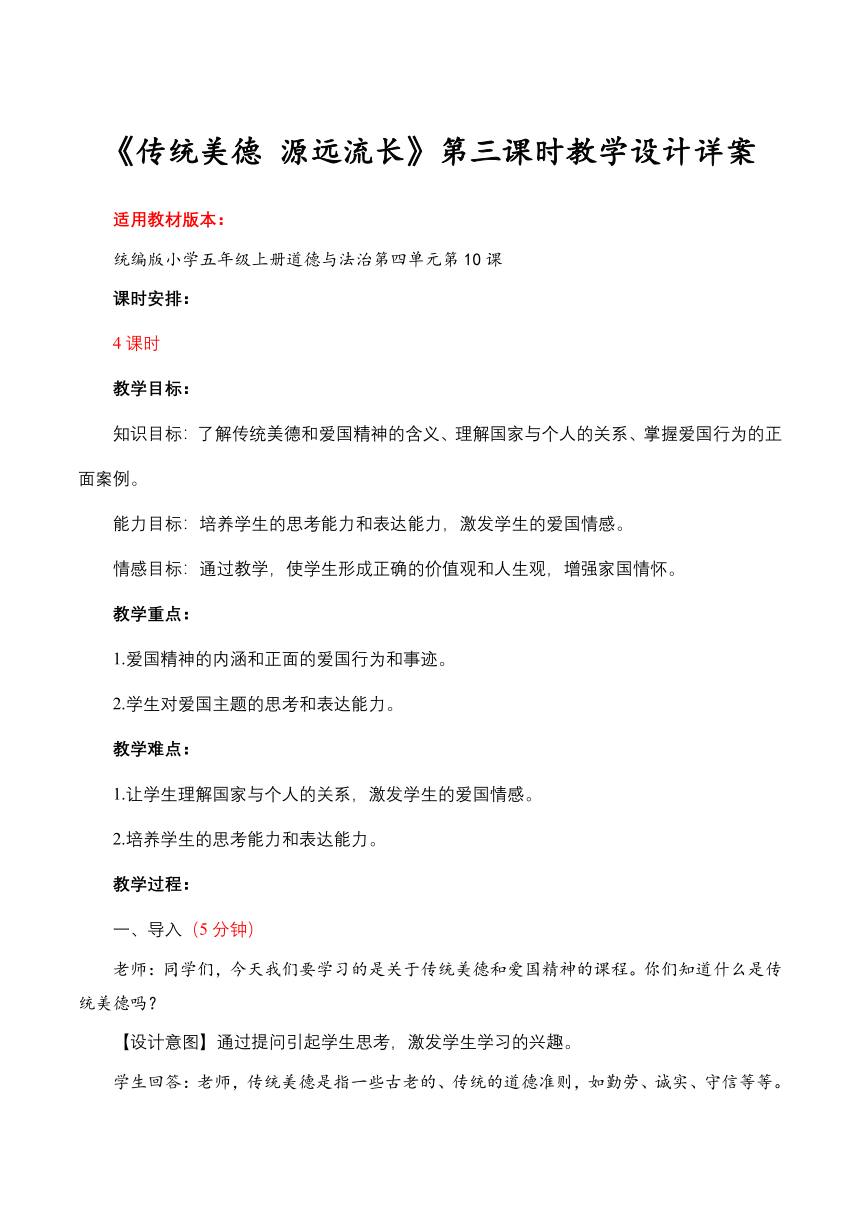 《传统美德 源远流长》第三课时教学设计详案

适用教材版本：

统编版小学五年级上册道德与法治第四单元第10课

课时安排：

4课时

教学目标：

知识目标：了解传统美德和爱国精神的含义、理解国家与个人的关系、掌握爱国行为的正面案例。

能力目标：培养学生的思考能力和表达能力，激发学生的爱国情感。

情感目标：通过教学，使学生形成正确的价值观和人生观，增强家国情怀。

教学重点：

1.爱国精神的内涵和正面的爱国行为和事迹。

2.学生对爱国主题的思考和表达能力。

教学难点：

1.让学生理解国家与个人的关系，激发学生的爱国情感。

2.培养学生的思考能力和表达能力。

教学过程：

一、导入（5分钟）

老师：同学们，今天我们要学习的是关于传统美德和爱国精神的课程。你们知道什么是传统美德吗？

【设计意图】通过提问引起学生思考，激发学生学习的兴趣。

学生回答：老师，传统美德是指一些古老的、传统的道德准则，如勤劳、诚实、守信等等。